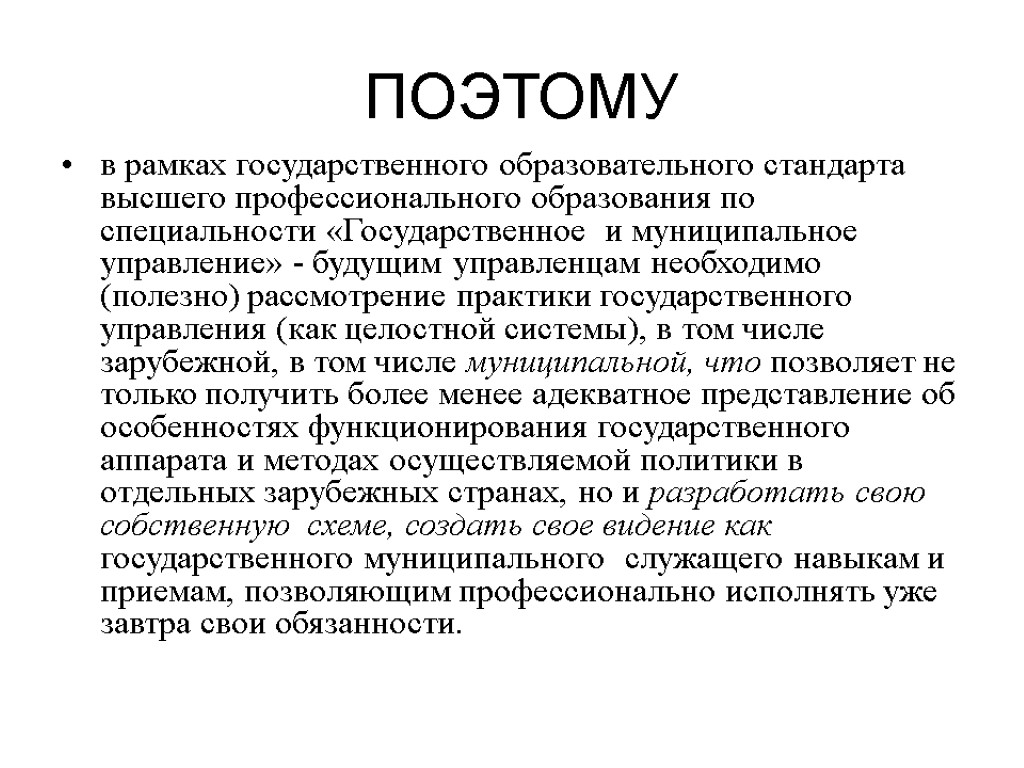 ПОЭТОМУ

• в рамках государственного образовательного стандарта высшего профессионального образования по специальности «Государственное и муниципальное управление» - будущим управленцам необходимо (полезно) рассмотрение практики государственного управления (как целостной системы), в том числе зарубежной, в том числе муниципальной, что позволяет не только получить более менее адекватное представление об особенностях функционирования государственного аппарата и методах осуществляемой политики в отдельных зарубежных странах, но и разработать свою собственную схеме, создать свое видение как государственного муниципального служащего навыкам и приемам, позволяющим профессионально исполнять уже завтра свои обязанности.